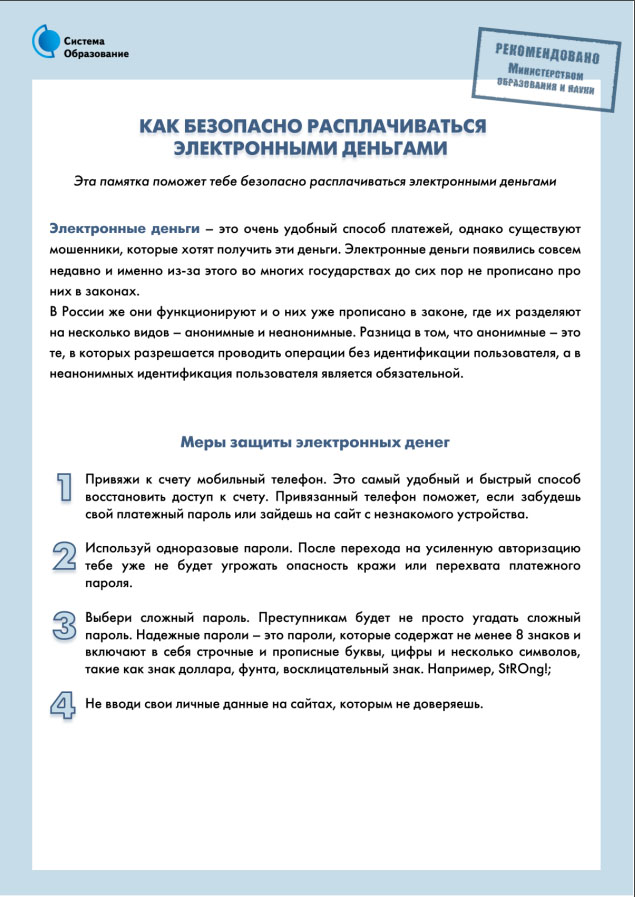 Система Образование

РЕКОМЕНДОВАНО Министерством образования и науки

КАК БЕЗОПАСНО РАСПЛАЧИВАТЬСЯ ЭЛЕКТРОННЫМИ ДЕНЬГАМИ

Эта памятка поможет тебе безопасно расплачиваться электронными деньгами

Электронные деньги – это очень удобный способ платежей, однако существуют мошенники, которые хотят получить эти деньги. Электронные деньги появились совсем недавно и именно из-за этого во многих государствах до сих пор не прописано про них в законах.
В России же они функционируют и о них уже прописано в законе, где их разделяют на несколько видов – анонимные и неанонимные. Разница в том, что анонимные – это те, в которых разрешается проводить операции без идентификации пользователя, а в неанонимных идентификация пользователя является обязательной.

Меры защиты электронных денег

1 Привяжи к счету мобильный телефон. Это самый удобный и быстрый способ восстановить доступ к счету. Привязанный телефон поможет, если забудешь свой платежный пароль или зайдешь на сайт с незнакомого устройства.

2 Используй одноразовые пароли. После перехода на усиленную авторизацию тебе уже не будет угрожать опасность кражи или перехвата платежного пароля.

3 Выбери сложный пароль. Преступникам будет не просто угадать сложный пароль. Надежные пароли – это пароли, которые содержат не менее 8 знаков и включают в себя строчные и прописные буквы, цифры и несколько символов, такие как знак доллара, фунта, восклицательный знак. Например, StROng!;

4 Не вводи свои личные данные на сайтах, которым не доверяешь.